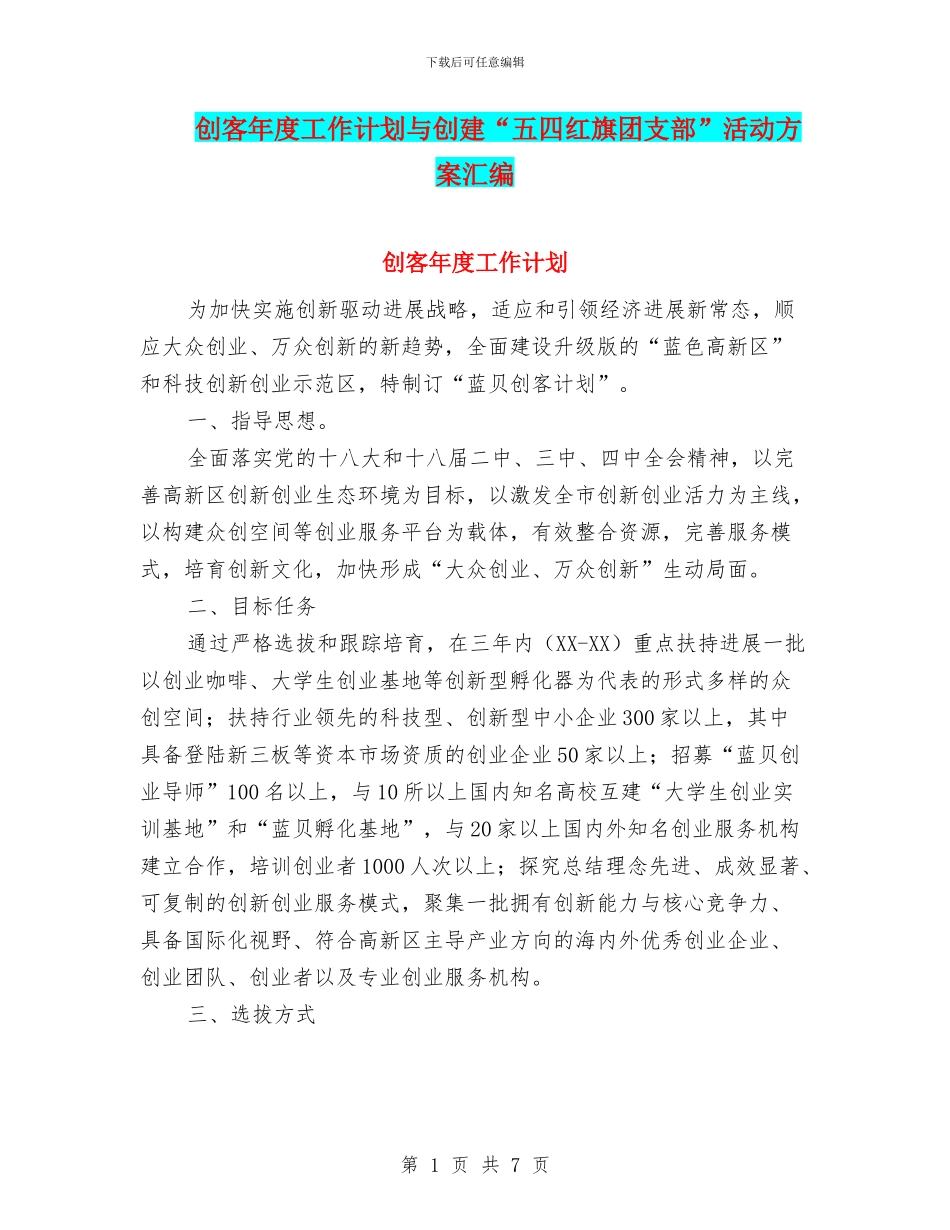 下载后可任意编辑

创客年度工作计划与创建“五四红旗团支部”活动方案汇编

创客年度工作计划

为加快实施创新驱动进展战略，适应和引领经济进展新常态，顺应大众创业、万众创新的新趋势，全面建设升级版的“蓝色高新区”和科技创新创业示范区，特制订“蓝贝创客计划”。

一、指导思想。

全面落实党的十八大和十八届二中、三中、四中全会精神，以完善高新区创新创业生态环境为目标，以激发全市创新创业活力为主线，以构建众创空间等创业服务平台为载体，有效整合资源，完善服务模式，培育创新文化，加快形成“大众创业、万众创新”生动局面。

二、目标任务

通过严格选拔和跟踪培育，在三年内（XX-XX）重点扶持进展一批以创业咖啡、大学生创业基地等创新型孵化器为代表的形式多样的众创空间；扶持行业领先的科技型、创新型中小企业300家以上，其中具备登陆新三板等资本市场资质的创业企业50家以上；招募“蓝贝创业导师”100名以上，与10所以上国内知名高校互建“大学生创业实训基地”和“蓝贝孵化基地”，与20家以上国内外知名创业服务机构建立合作，培训创业者1000人次以上；探究总结理念先进、成效显著、可复制的创新创业服务模式，聚集一批拥有创新能力与核心竞争力、具备国际化视野、符合高新区主导产业方向的海内外优秀创业企业、创业团队、创业者以及专业创业服务机构。

三、选拔方式

第 1 页 共 7 页